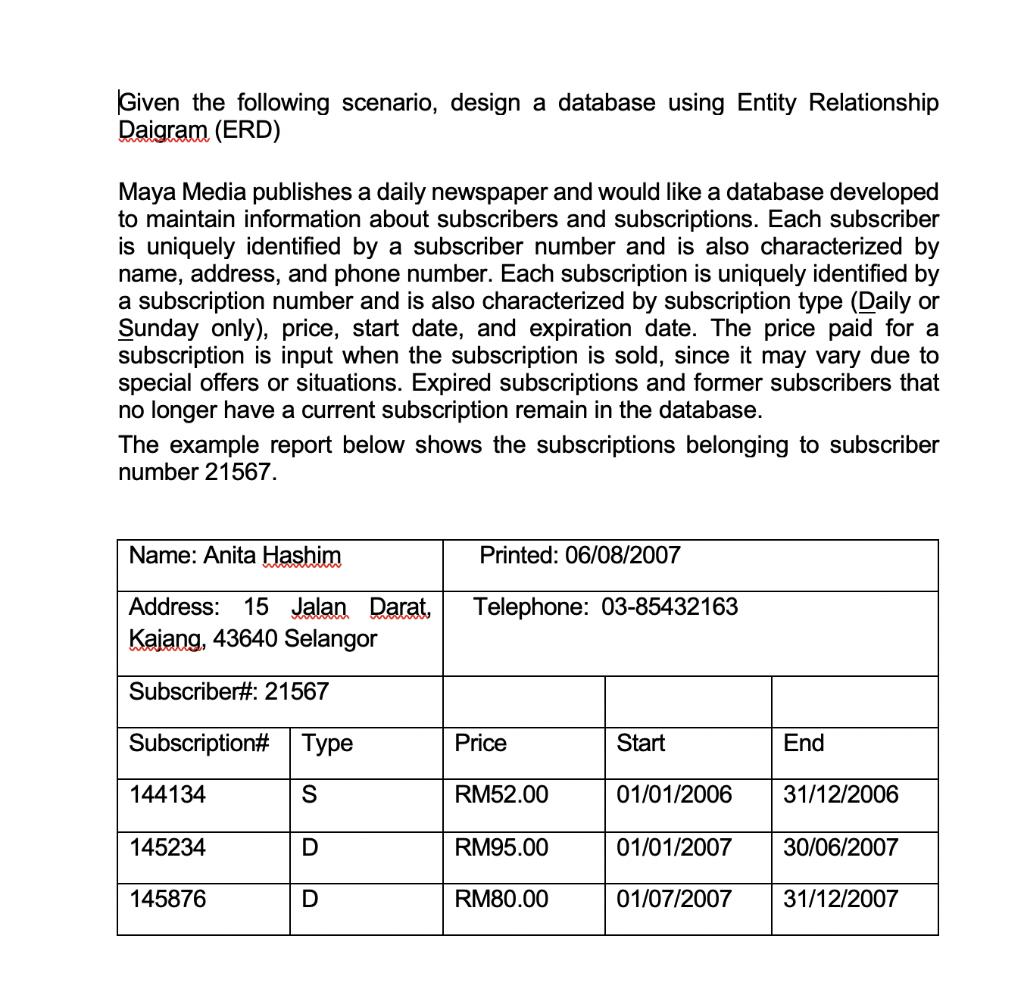 Given the following scenario, design a database using Entity Relationship Daigram (ERD)

Maya Media publishes a daily newspaper and would like a database developed to maintain information about subscribers and subscriptions. Each subscriber is uniquely identified by a subscriber number and is also characterized by name, address, and phone number. Each subscription is uniquely identified by a subscription number and is also characterized by subscription type (Daily or Sunday only), price, start date, and expiration date. The price paid for a subscription is input when the subscription is sold, since it may vary due to special offers or situations. Expired subscriptions and former subscribers that no longer have a current subscription remain in the database.

The example report below shows the subscriptions belonging to subscriber number 21567.

| Name: Anita Hashim | | Printed: 06/08/2007 | | |
|---|---|---|---|---|
| Address: 15 Jalan Darat, Kajang, 43640 Selangor | | Telephone: 03-85432163 | | |
| Subscriber#: 21567 | | | | |
| Subscription# | Type | Price | Start | End |
| 144134 | S | RM52.00 | 01/01/2006 | 31/12/2006 |
| 145234 | D | RM95.00 | 01/01/2007 | 30/06/2007 |
| 145876 | D | RM80.00 | 01/07/2007 | 31/12/2007 |